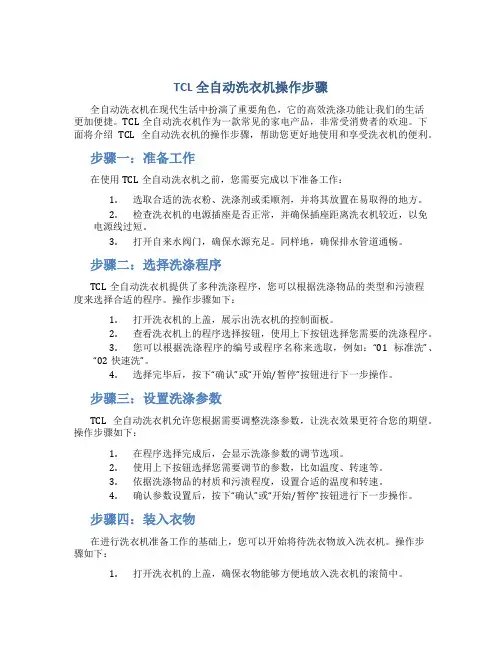 TCL 全自动洗衣机操作步骤

全自动洗衣机在现代生活中扮演了重要角色，它的高效洗涤功能让我们的生活更加便捷。TCL 全自动洗衣机作为一款常见的家电产品，非常受消费者的欢迎。下面将介绍 TCL 全自动洗衣机的操作步骤，帮助您更好地使用和享受洗衣机的便利。

步骤一：准备工作

在使用 TCL 全自动洗衣机之前，您需要完成以下准备工作：

1. 选取合适的洗衣粉、洗涤剂或柔顺剂，并将其放置在易取得的地方。
2. 检查洗衣机的电源插座是否正常，并确保插座距离洗衣机较近，以免电源线过短。
3. 打开自来水阀门，确保水源充足。同样地，确保排水管道通畅。

步骤二：选择洗涤程序

TCL 全自动洗衣机提供了多种洗涤程序，您可以根据洗涤物品的类型和污渍程度来选择合适的程序。操作步骤如下：

1. 打开洗衣机的上盖，展示出洗衣机的控制面板。
2. 查看洗衣机上的程序选择按钮，使用上下按钮选择您需要的洗涤程序。
3. 您可以根据洗涤程序的编号或程序名称来选取，例如："01 标准洗"、"02 快速洗"。
4. 选择完毕后，按下"确认"或"开始/暂停"按钮进行下一步操作。

步骤三：设置洗涤参数

TCL 全自动洗衣机允许您根据需要调整洗涤参数，让洗衣效果更符合您的期望。操作步骤如下：

1. 在程序选择完成后，会显示洗涤参数的调节选项。
2. 使用上下按钮选择您需要调节的参数，比如温度、转速等。
3. 依据洗涤物品的材质和污渍程度，设置合适的温度和转速。
4. 确认参数设置后，按下"确认"或"开始/暂停"按钮进行下一步操作。

步骤四：装入衣物

在进行洗衣机准备工作的基础上，您可以开始将待洗衣物放入洗衣机。操作步骤如下：

1. 打开洗衣机的上盖，确保衣物能够方便地放入洗衣机的滚筒中。